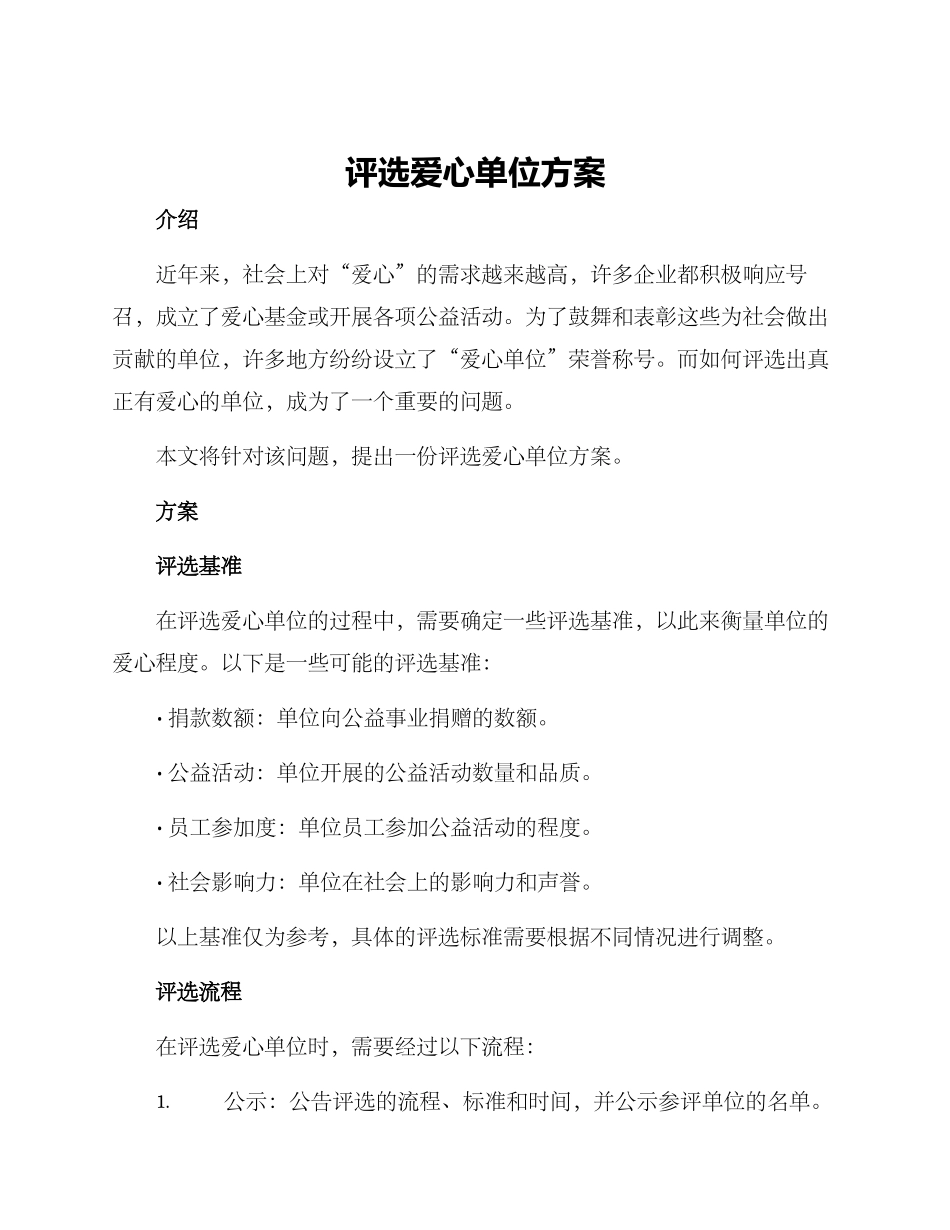 评选爱心单位方案

介绍

近年来，社会上对“爱心”的需求越来越高，许多企业都积极响应号召，成立了爱心基金或开展各项公益活动。为了鼓舞和表彰这些为社会做出贡献的单位，许多地方纷纷设立了“爱心单位”荣誉称号。而如何评选出真正有爱心的单位，成为了一个重要的问题。

本文将针对该问题，提出一份评选爱心单位方案。

方案

评选基准

在评选爱心单位的过程中，需要确定一些评选基准，以此来衡量单位的爱心程度。以下是一些可能的评选基准：

• 捐款数额：单位向公益事业捐赠的数额。

• 公益活动：单位开展的公益活动数量和品质。

• 员工参加度：单位员工参加公益活动的程度。

• 社会影响力：单位在社会上的影响力和声誉。

以上基准仅为参考，具体的评选标准需要根据不同情况进行调整。

评选流程

在评选爱心单位时，需要经过以下流程：

1. 公示：公告评选的流程、标准和时间，并公示参评单位的名单。